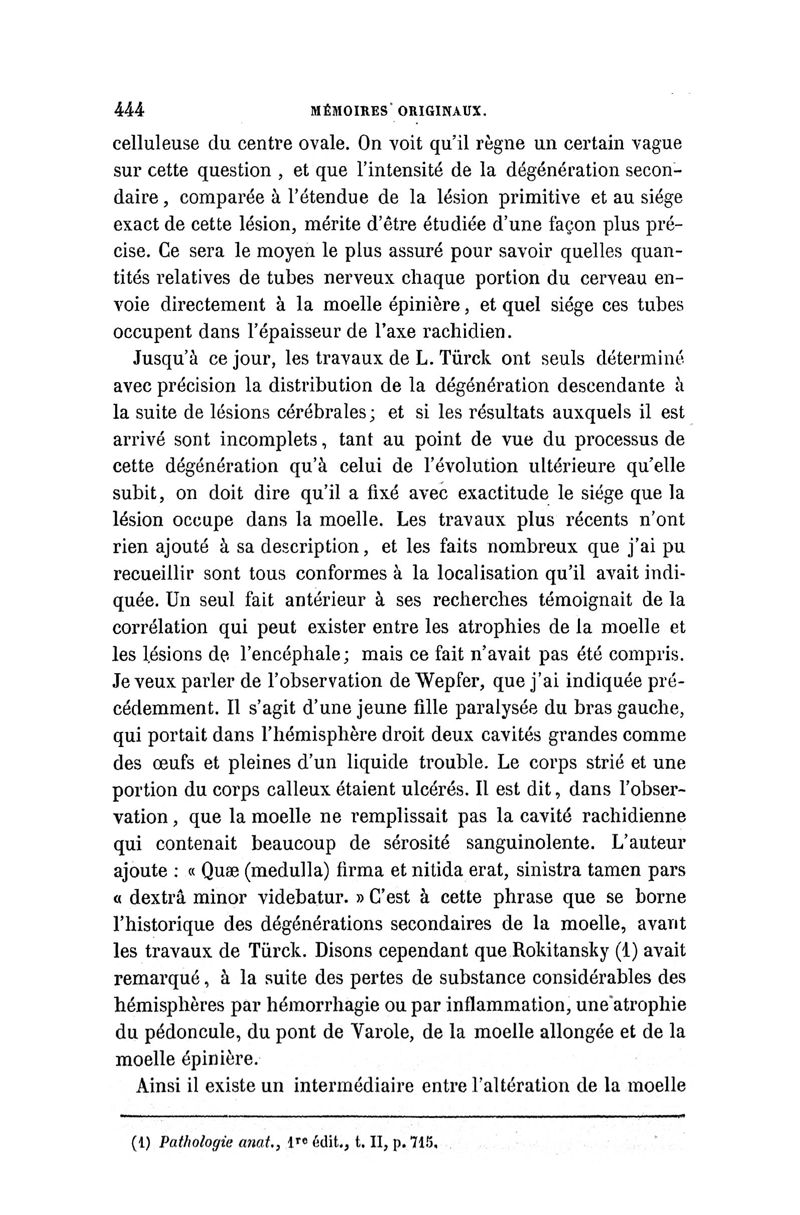 444 MÉMOIRES ORIGINAUX.

celluleuse du centre ovale. On voit qu'il règne un certain vague sur cette question, et que l'intensité de la dégénération secondaire, comparée à l'étendue de la lésion primitive et au siége exact de cette lésion, mérite d'être étudiée d'une façon plus précise. Ce sera le moyen le plus assuré pour savoir quelles quantités relatives de tubes nerveux chaque portion du cerveau envoie directement à la moelle épinière, et quel siége ces tubes occupent dans l'épaisseur de l'axe rachidien.

Jusqu'à ce jour, les travaux de L. Türck ont seuls déterminé avec précision la distribution de la dégénération descendante à la suite de lésions cérébrales; et si les résultats auxquels il est arrivé sont incomplets, tant au point de vue du processus de cette dégénération qu'à celui de l'évolution ultérieure qu'elle subit, on doit dire qu'il a fixé avec exactitude le siége que la lésion occupe dans la moelle. Les travaux plus récents n'ont rien ajouté à sa description, et les faits nombreux que j'ai pu recueillir sont tous conformes à la localisation qu'il avait indiquée. Un seul fait antérieur à ses recherches témoignait de la corrélation qui peut exister entre les atrophies de la moelle et les lésions de l'encéphale; mais ce fait n'avait pas été compris. Je veux parler de l'observation de Wepfer, que j'ai indiquée précédemment. Il s'agit d'une jeune fille paralysée du bras gauche, qui portait dans l'hémisphère droit deux cavités grandes comme des œufs et pleines d'un liquide trouble. Le corps strié et une portion du corps calleux étaient ulcérés. Il est dit, dans l'observation, que la moelle ne remplissait pas la cavité rachidienne qui contenait beaucoup de sérosité sanguinolente. L'auteur ajoute : « Quæ (medulla) firma et nitida erat, sinistra tamen pars « dextrâ minor videbatur. » C'est à cette phrase que se borne l'historique des dégénérations secondaires de la moelle, avant les travaux de Türck. Disons cependant que Rokitansky (1) avait remarqué, à la suite des pertes de substance considérables des hémisphères par hémorrhagie ou par inflammation, une atrophie du pédoncule, du pont de Varole, de la moelle allongée et de la moelle épinière.

Ainsi il existe un intermédiaire entre l'altération de la moelle

(1) Pathologie anat., 1re édit., t. II, p. 715.